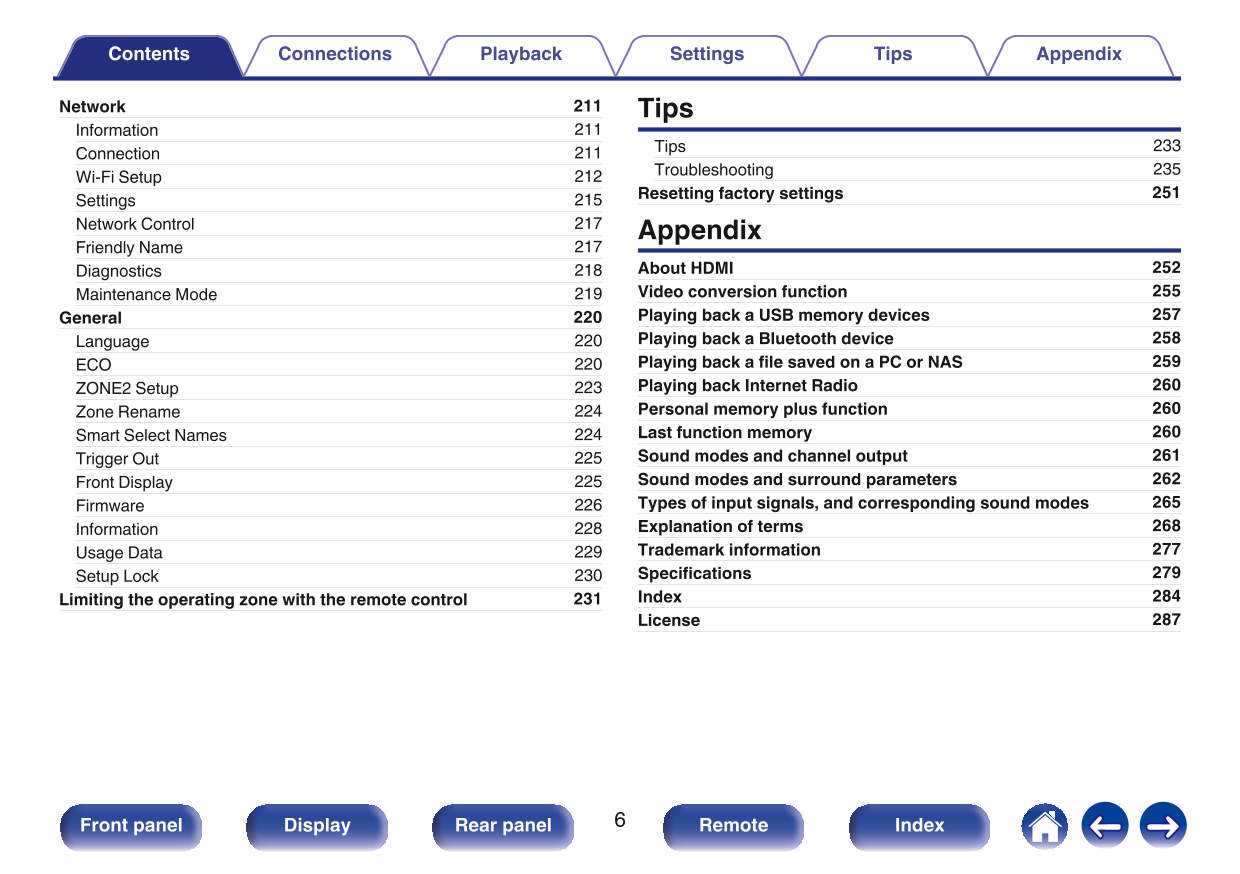 Contents Connections Playback Settings Tips Appendix

Network 211
Information 211
Connection 211
Wi-Fi Setup 212
Settings 215
Network Control 217
Friendly Name 217
Diagnostics 218
Maintenance Mode 219
General 220
Language 220
ECO 220
ZONE2 Setup 223
Zone Rename 224
Smart Select Names 224
Trigger Out 225
Front Display 225
Firmware 226
Information 228
Usage Data 229
Setup Lock 230
Limiting the operating zone with the remote control 231

Tips

Tips 233
Troubleshooting 235
Resetting factory settings 251

Appendix

About HDMI 252
Video conversion function 255
Playing back a USB memory devices 257
Playing back a Bluetooth device 258
Playing back a file saved on a PC or NAS 259
Playing back Internet Radio 260
Personal memory plus function 260
Last function memory 260
Sound modes and channel output 261
Sound modes and surround parameters 262
Types of input signals, and corresponding sound modes 265
Explanation of terms 268
Trademark information 277
Specifications 279
Index 284
License 287

Front panel Display Rear panel 6 Remote Index